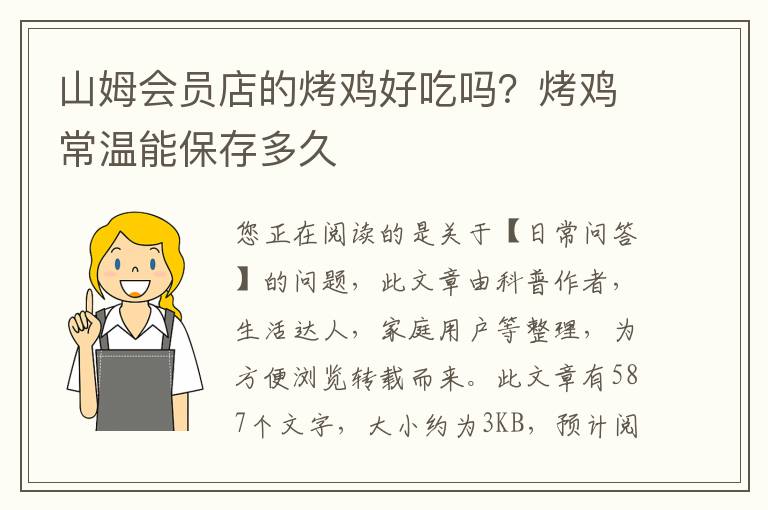 山姆会员店的烤鸡好吃吗？烤鸡常温能保存多久

您正在阅读的是关于【日常问答】的问题，此文章由科普作者，生活达人，家庭用户等整理，为方便浏览转载而来。此文章有587个文字，大小约为3KB，预计阅